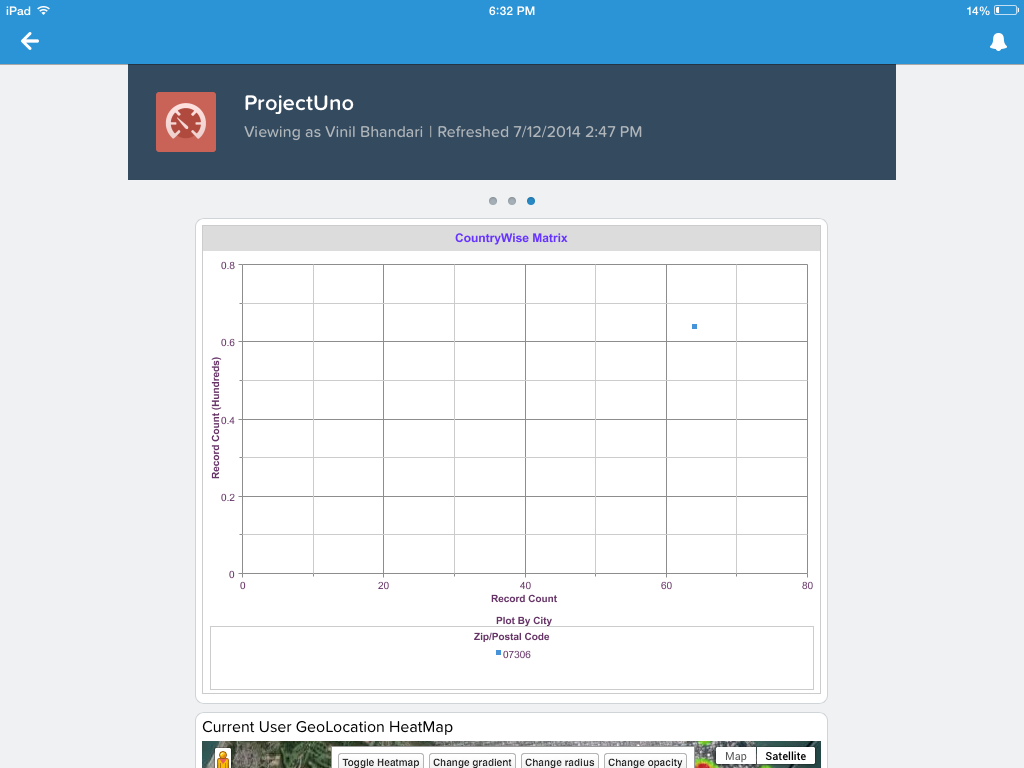 iPad
6:32 PM
14%

ProjectUno
Viewing as Vinil Bhandari | Refreshed 7/12/2014 2:47 PM

CountryWise Matrix

Record Count (Hundreds)
0.8
0.6
0.4
0.2
0
0
20
40
60
80
Record Count

Plot By City
Zip/Postal Code
07306

Current User GeoLocation HeatMap
Toggle Heatmap
Change gradient
Change radius
Change opacity
Map
Satellite